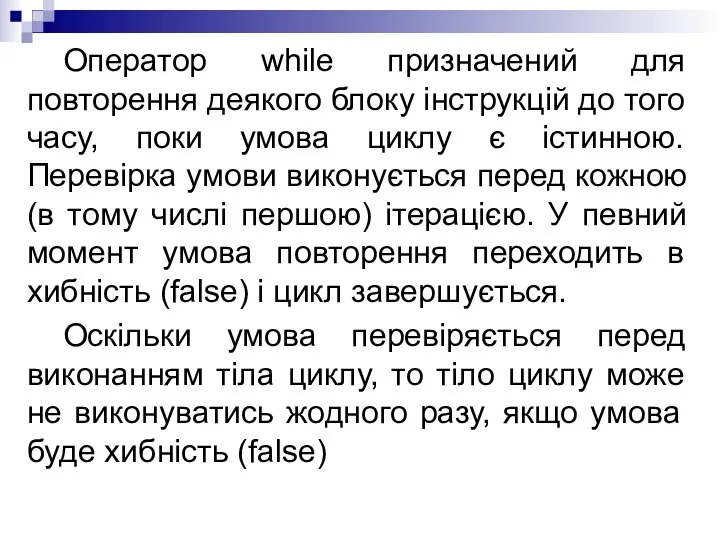 Оператор while призначений для повторення деякого блоку інструкцій до того часу, поки умова циклу є істинною. Перевірка умови виконується перед кожною (в тому числі першою) ітерацією. У певний момент умова повторення переходить в хибність (false) і цикл завершується.

Оскільки умова перевіряється перед виконанням тіла циклу, то тіло циклу може не виконуватись жодного разу, якщо умова буде хибність (false)